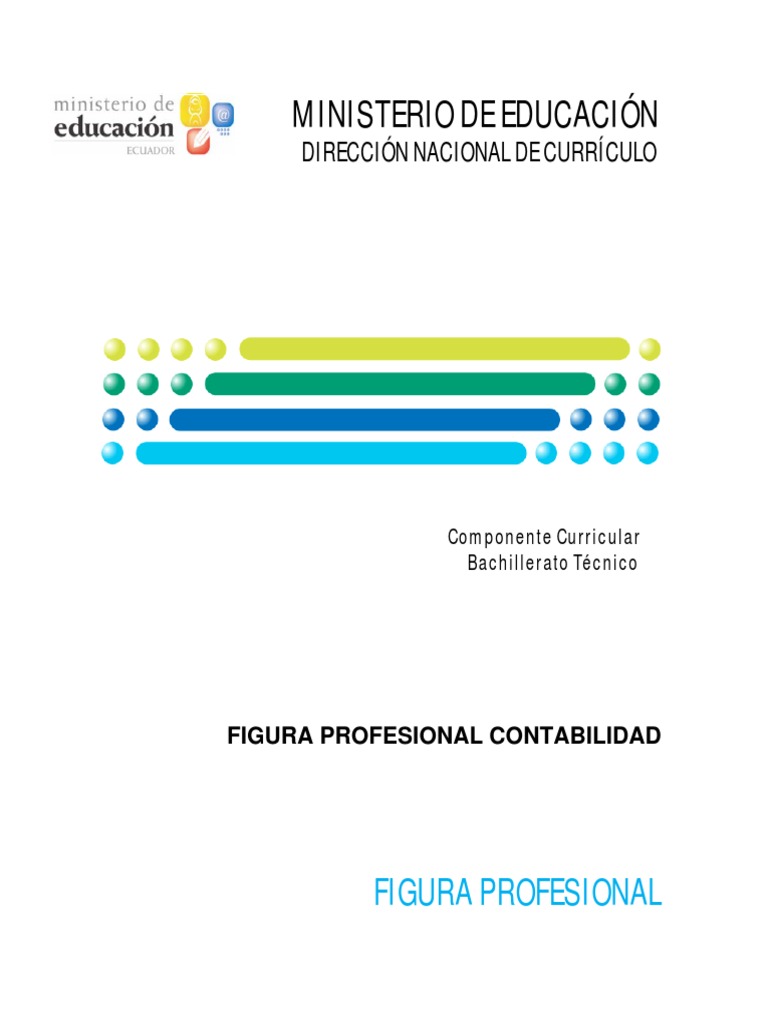 ministerio de
educación
ECUADOR

MINISTERIO DE EDUCACIÓN
DIRECCIÓN NACIONAL DE CURRÍCULO

Componente Curricular
Bachillerato Técnico

FIGURA PROFESIONAL CONTABILIDAD

FIGURA PROFESIONAL